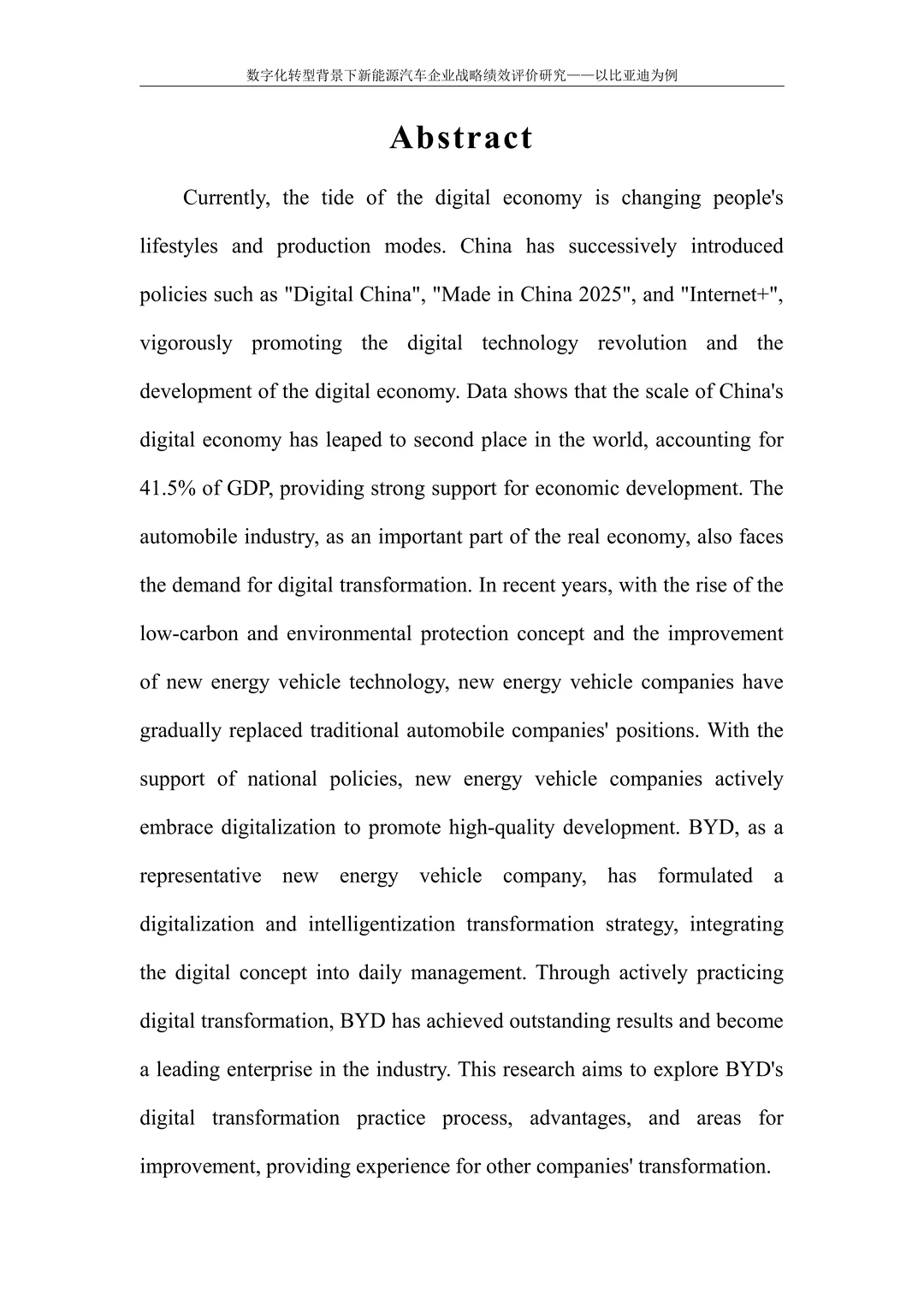 数字化转型背景下新能源汽车企业战略绩效评价研究——以比亚迪为例

Abstract

Currently, the tide of the digital economy is changing people's lifestyles and production modes. China has successively introduced policies such as "Digital China", "Made in China 2025", and "Internet+", vigorously promoting the digital technology revolution and the development of the digital economy. Data shows that the scale of China's digital economy has leaped to second place in the world, accounting for 41.5% of GDP, providing strong support for economic development. The automobile industry, as an important part of the real economy, also faces the demand for digital transformation. In recent years, with the rise of the low-carbon and environmental protection concept and the improvement of new energy vehicle technology, new energy vehicle companies have gradually replaced traditional automobile companies' positions. With the support of national policies, new energy vehicle companies actively embrace digitalization to promote high-quality development. BYD, as a representative new energy vehicle company, has formulated a digitalization and intelligentization transformation strategy, integrating the digital concept into daily management. Through actively practicing digital transformation, BYD has achieved outstanding results and become a leading enterprise in the industry. This research aims to explore BYD's digital transformation practice process, advantages, and areas for improvement, providing experience for other companies' transformation.